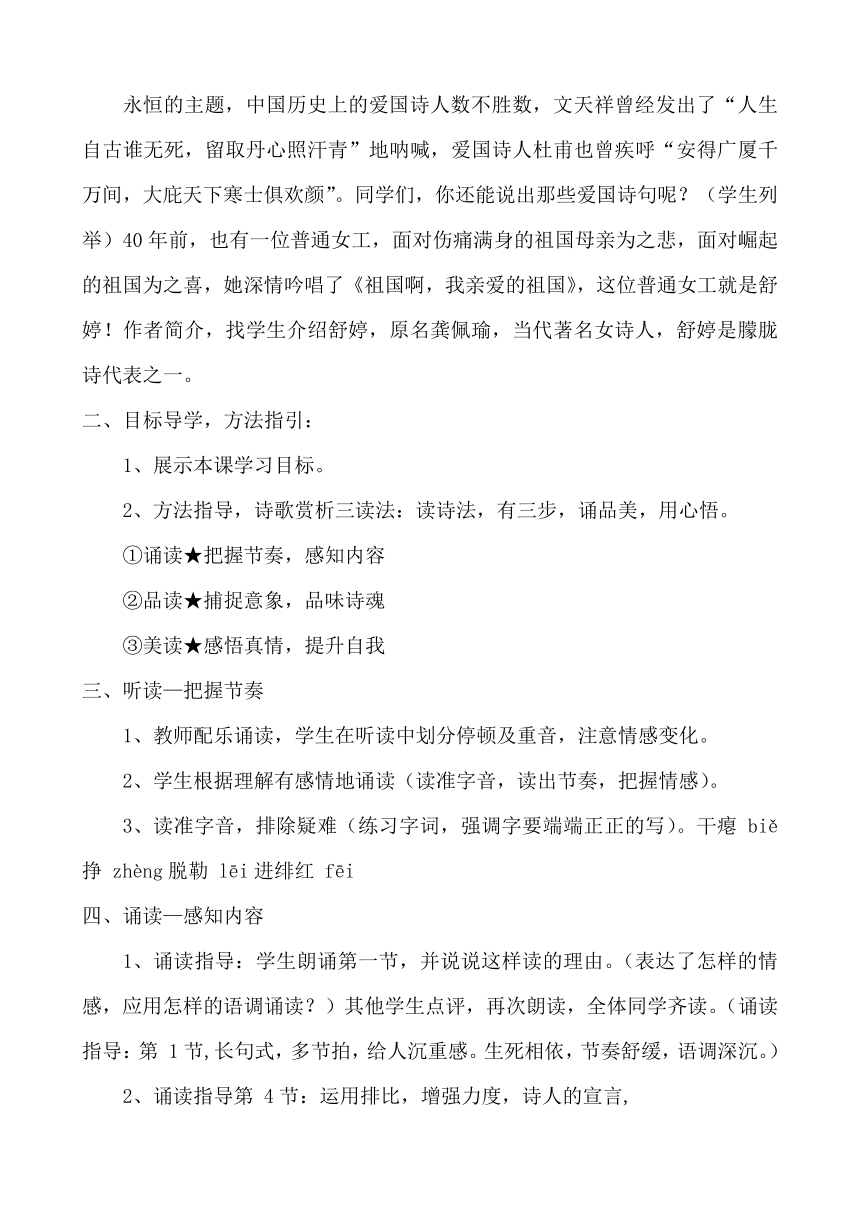 永恒的主题，中国历史上的爱国诗人数不胜数，文天祥曾经发出了“人生自古谁无死，留取丹心照汗青”地呐喊，爱国诗人杜甫也曾疾呼“安得广厦千万间，大庇天下寒士俱欢颜”。同学们，你还能说出那些爱国诗句呢？（学生列举）40 年前，也有一位普通女工，面对伤痛满身的祖国母亲为之悲，面对崛起的祖国为之喜，她深情吟唱了《祖国啊，我亲爱的祖国》，这位普通女工就是舒婷！作者简介，找学生介绍舒婷，原名龚佩瑜，当代著名女诗人，舒婷是朦胧诗代表之一。

二、目标导学，方法指引：

1、展示本课学习目标。

2、方法指导，诗歌赏析三读法：读诗法，有三步，诵品美，用心悟。

①诵读★把握节奏，感知内容

②品读★捕捉意象，品味诗魂

③美读★感悟真情，提升自我

三、听读—把握节奏

1、教师配乐诵读，学生在听读中划分停顿及重音，注意情感变化。

2、学生根据理解有感情地诵读（读准字音，读出节奏，把握情感）。

3、读准字音，排除疑难（练习字词，强调字要端端正正的写）。干瘪 biě 挣 zhèng 脱勒 lēi 进绯红 fēi

四、诵读—感知内容

1、诵读指导：学生朗诵第一节，并说说这样读的理由。（表达了怎样的情感，应用怎样的语调诵读？）其他学生点评，再次朗读，全体同学齐读。（诵读指导：第 1 节,长句式，多节拍，给人沉重感。生死相依，节奏舒缓，语调深沉。）

2、诵读指导第 4 节：运用排比，增强力度，诗人的宣言，